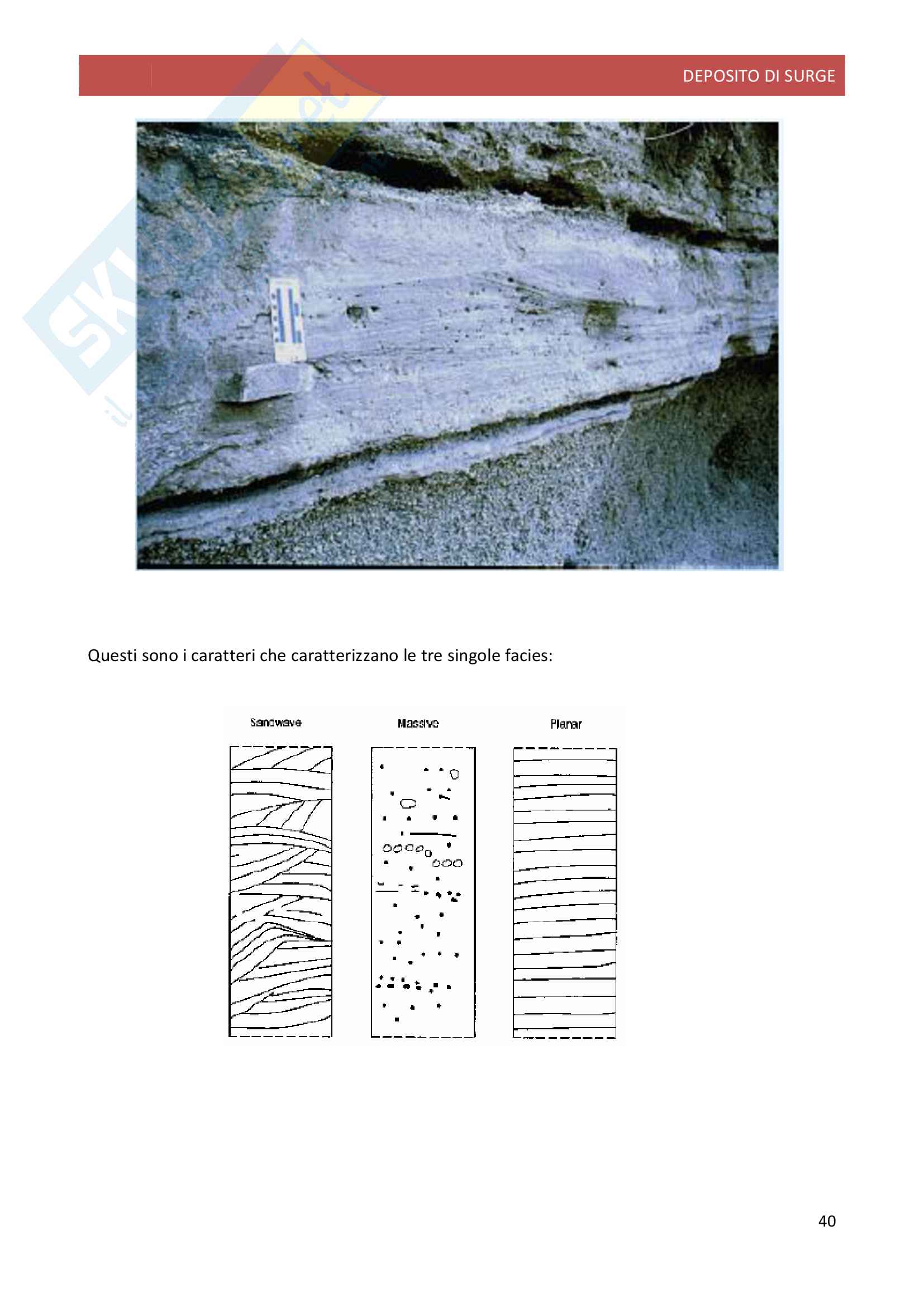 DEPOSITO DI SURGE

Questi sono i caratteri che caratterizzano le tre singole facies:

Sandwave

Massive

Planar

40